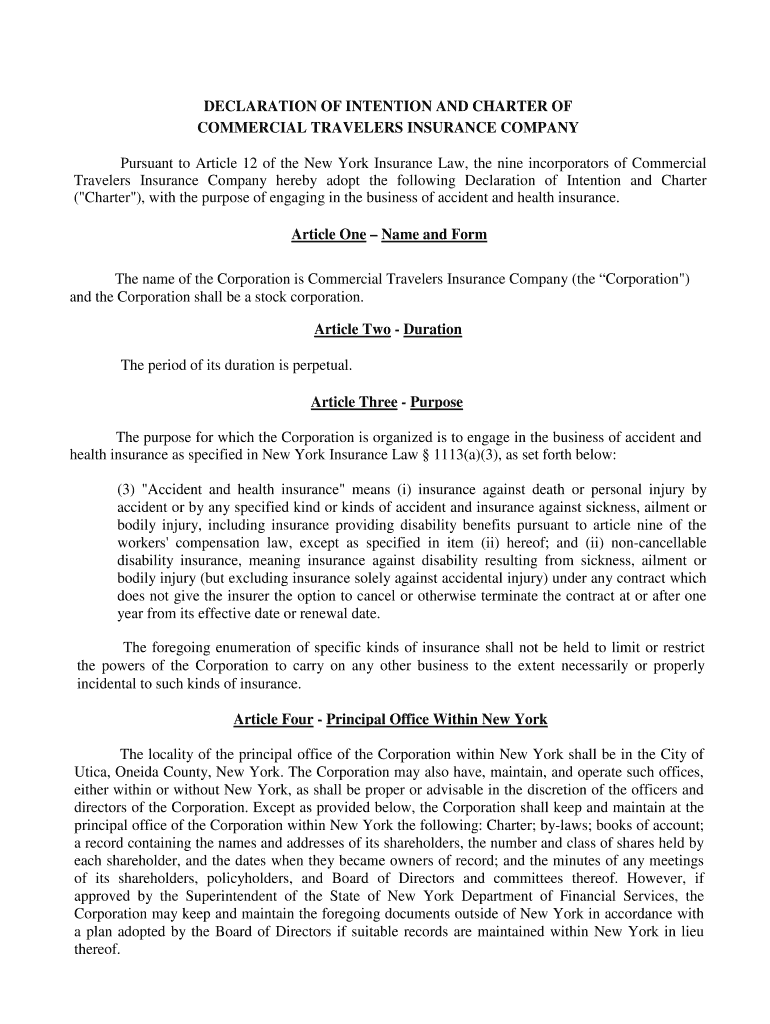 DECLARATION OF INTENTION AND CHARTER OF
COMMERCIAL TRAVELERS INSURANCE COMPANY

Pursuant to Article 12 of the New York Insurance Law, the nine incorporators of Commercial Travelers Insurance Company hereby adopt the following Declaration of Intention and Charter ("Charter"), with the purpose of engaging in the business of accident and health insurance.

Article One – Name and Form

The name of the Corporation is Commercial Travelers Insurance Company (the “Corporation") and the Corporation shall be a stock corporation.

Article Two - Duration

The period of its duration is perpetual.

Article Three - Purpose

The purpose for which the Corporation is organized is to engage in the business of accident and health insurance as specified in New York Insurance Law § 1113(a)(3), as set forth below:

(3) "Accident and health insurance" means (i) insurance against death or personal injury by accident or by any specified kind or kinds of accident and insurance against sickness, ailment or bodily injury, including insurance providing disability benefits pursuant to article nine of the workers' compensation law, except as specified in item (ii) hereof; and (ii) non-cancellable disability insurance, meaning insurance against disability resulting from sickness, ailment or bodily injury (but excluding insurance solely against accidental injury) under any contract which does not give the insurer the option to cancel or otherwise terminate the contract at or after one year from its effective date or renewal date.

The foregoing enumeration of specific kinds of insurance shall not be held to limit or restrict the powers of the Corporation to carry on any other business to the extent necessarily or properly incidental to such kinds of insurance.

Article Four - Principal Office Within New York

The locality of the principal office of the Corporation within New York shall be in the City of Utica, Oneida County, New York. The Corporation may also have, maintain, and operate such offices, either within or without New York, as shall be proper or advisable in the discretion of the officers and directors of the Corporation. Except as provided below, the Corporation shall keep and maintain at the principal office of the Corporation within New York the following: Charter; by-laws; books of account; a record containing the names and addresses of its shareholders, the number and class of shares held by each shareholder, and the dates when they became owners of record; and the minutes of any meetings of its shareholders, policyholders, and Board of Directors and committees thereof. However, if approved by the Superintendent of the State of New York Department of Financial Services, the Corporation may keep and maintain the foregoing documents outside of New York in accordance with a plan adopted by the Board of Directors if suitable records are maintained within New York in lieu thereof.